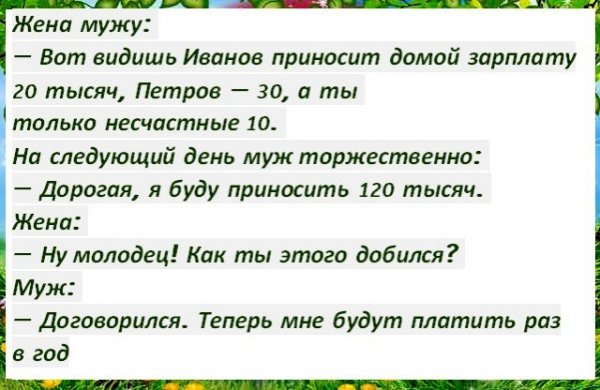 Жена мужу:
— Вот видишь Иванов приносит домой зарплату 20 тысяч, Петров — 30, а ты только несчастные 10.
На следующий день муж торжественно:
— Дорогая, я буду приносить 120 тысяч.
Жена:
— Ну молодец! Как ты этого добился?
Муж:
— Договорился. Теперь мне будут платить раз в год